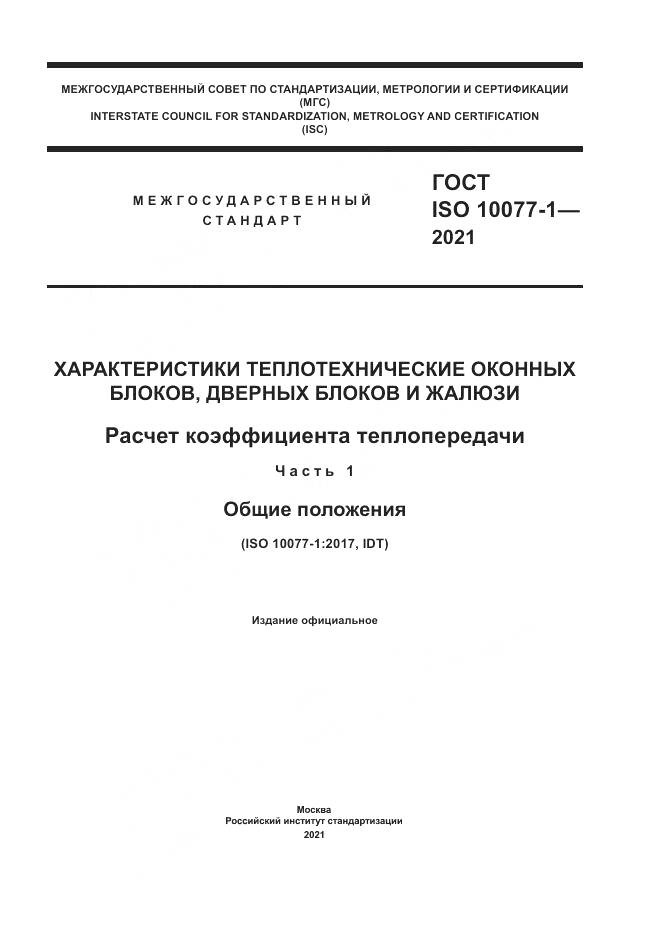 МЕЖГОСУДАРСТВЕННЫЙ СОВЕТ ПО СТАНДАРТИЗАЦИИ, МЕТРОЛОГИИ И СЕРТИФИКАЦИИ
(МГС)
INTERSTATE COUNCIL FOR STANDARDIZATION, METROLOGY AND CERTIFICATION
(ISC)

МЕЖГОСУДАРСТВЕННЫЙ
СТАНДАРТ

ГОСТ
ISO 10077-1—
2021

ХАРАКТЕРИСТИКИ ТЕПЛОТЕХНИЧЕСКИЕ ОКОННЫХ БЛОКОВ, ДВЕРНЫХ БЛОКОВ И ЖАЛЮЗИ

Расчет коэффициента теплопередачи

Часть 1

Общие положения

(ISO 10077-1:2017, IDT)

Издание официальное

Москва
Российский институт стандартизации
2021